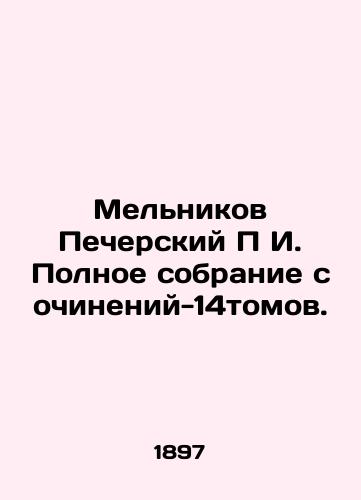 Мельников Печерский П И. Полное собрание с очинений-14томов.

1897